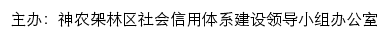 主办：神农架林区社会信用体系建设领导小组办公室